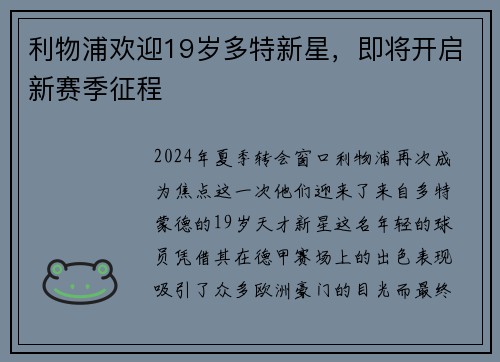 利物浦欢迎19岁多特新星，即将开启新赛季征程

2024年夏季转会窗口利物浦再次成为焦点这一次他们迎来了来自多特蒙德的19岁天才新星这名年轻的球员凭借其在德甲赛场上的出色表现吸引了众多欧洲豪门的目光而最终